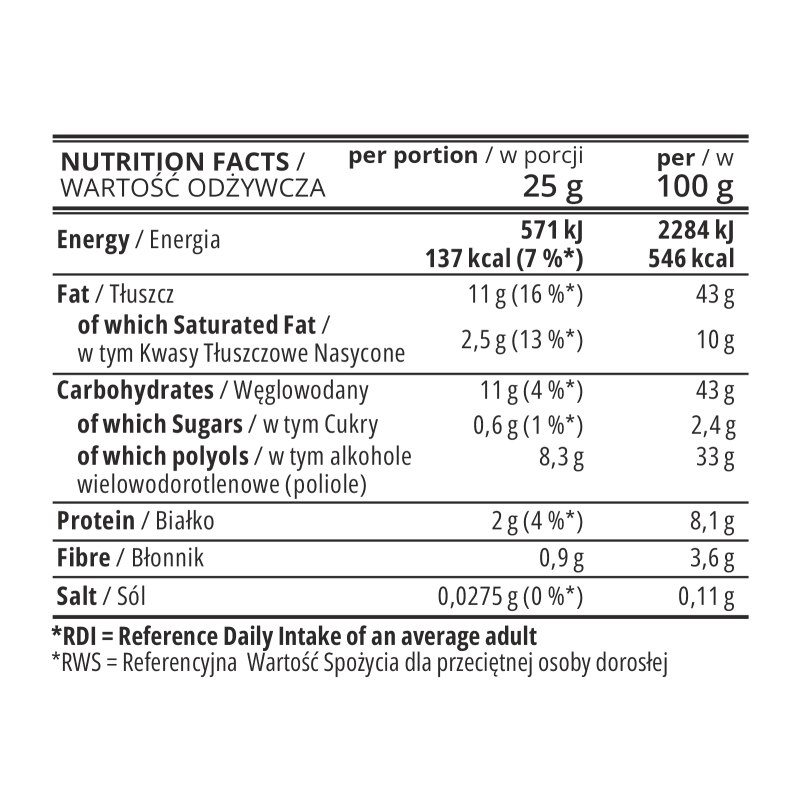 | NUTRITION FACTS / WARTOŚĆ ODŻYWCZA | per portion / w porcji 25 g | per / w 100 g |
|---|---|---|
| Energy / Energia | 571 kJ 137 kcal (7 %*) | 2284 kJ 546 kcal |
| Fat / Tłuszcz | 11 g (16 %*) | 43 g |
| of which Saturated Fat / w tym Kwasy Tłuszczowe Nasycone | 2,5 g (13 %*) | 10 g |
| Carbohydrates / Węglowodany | 11 g (4 %*) | 43 g |
| of which Sugars / w tym Cukry | 0,6 g (1 %*) | 2,4 g |
| of which polyols / w tym alkohole wielowodorotlenowe (poliole) | 8,3 g | 33 g |
| Protein / Białko | 2 g (4 %*) | 8,1 g |
| Fibre / Błonnik | 0,9 g | 3,6 g |
| Salt / Sól | 0,0275 g (0 %*) | 0,11 g |

*RDI = Reference Daily Intake of an average adult
*RWS = Referencyjna Wartość Spożycia dla przeciętnej osoby dorosłej